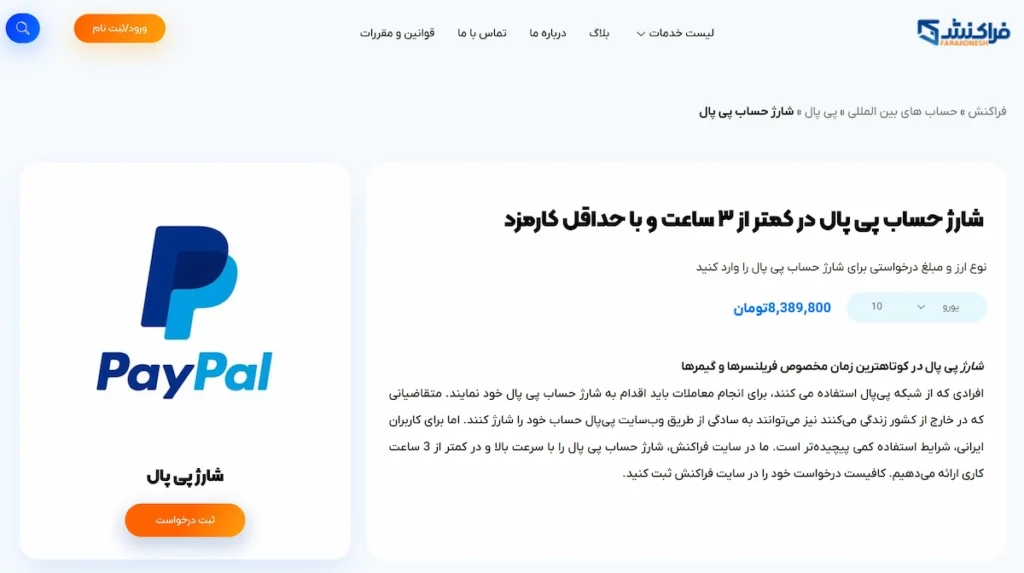 فراکنش
FARAKONESH

لیست خدمات
بلاگ
درباره ما
تماس با ما
قوانین و مقررات
ورود/ثبت نام

فراکنش » حساب های بین المللی » پی پال » شارژ حساب پی پال

شارژ حساب پی پال در کمتر از ۳ ساعت و با حداقل کارمزد

نوع ارز و مبلغ درخواستی برای شارژ حساب پی پال را وارد کنید

یورو
10
8,389,800تومان

شارژ پی پال در کوتاهترین زمان مخصوص فریلنسرها و گیمرها

افرادی که از شبکه پی‌پال استفاده می کنند، برای انجام معاملات باید اقدام به شارژ حساب پی پال خود نمایند. متقاضیانی که در خارج از کشور زندگی می‌کنند نیز می‌توانند به سادگی از طریق وب‌سایت پی‌پال حساب خود را شارژ کنند. اما برای کاربران ایرانی، شرایط استفاده کمی پیچیده‌تر است. ما در سایت فراکنش، شارژ حساب پی پال را با سرعت بالا و در کمتر از 3 ساعت کاری ارائه می‌دهیم. کافیست درخواست خود را در سایت فراکنش ثبت کنید.

PayPal

شارژ پی پال

ثبت درخواست